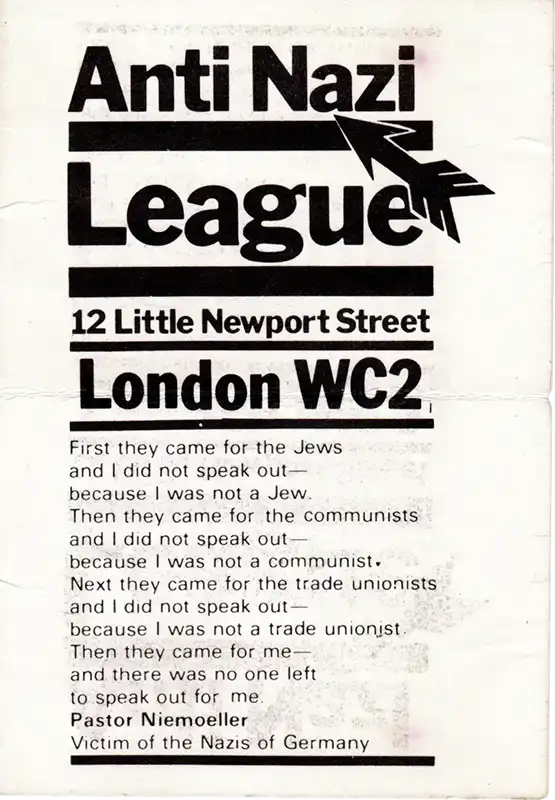 Anti Nazi League

12 Little Newport Street

London WC2

First they came for the Jews
and I did not speak out—
because I was not a Jew.
Then they came for the communists
and I did not speak out—
because I was not a communist.
Next they came for the trade unionists
and I did not speak out—
because I was not a trade unionist.
Then they came for me—
and there was no one left
to speak out for me.

Pastor Niemoeller
Victim of the Nazis of Germany